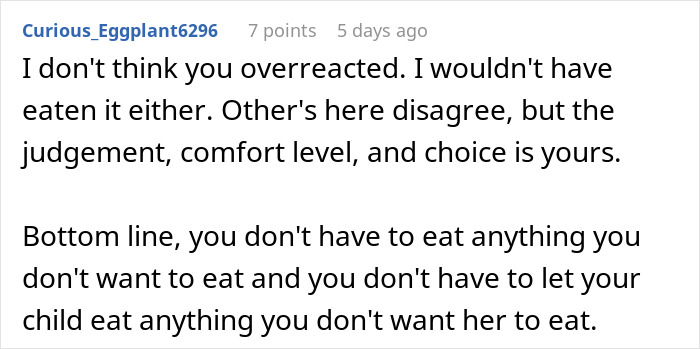 Curious_Eggplant6296 7 points 5 days ago

I don't think you overreacted. I wouldn't have eaten it either. Other's here disagree, but the judgement, comfort level, and choice is yours.

Bottom line, you don't have to eat anything you don't want to eat and you don't have to let your child eat anything you don't want her to eat.